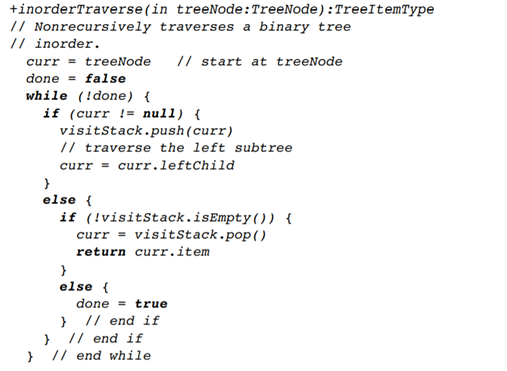 +inorderTraverse(in treeNode:TreeNode):TreeItemType
// Nonrecursively traverses a binary tree
// inorder.
  curr = treeNode   // start at treeNode
  done = false
  while (!done) {
    if (curr != null) {
      visitStack.push(curr)
      // traverse the left subtree
      curr = curr.leftChild
    }
    else {
      if (!visitStack.isEmpty()) {
        curr = visitStack.pop()
        return curr.item
      }
      else {
        done = true
      }  // end if
    }  // end if
  }  // end while